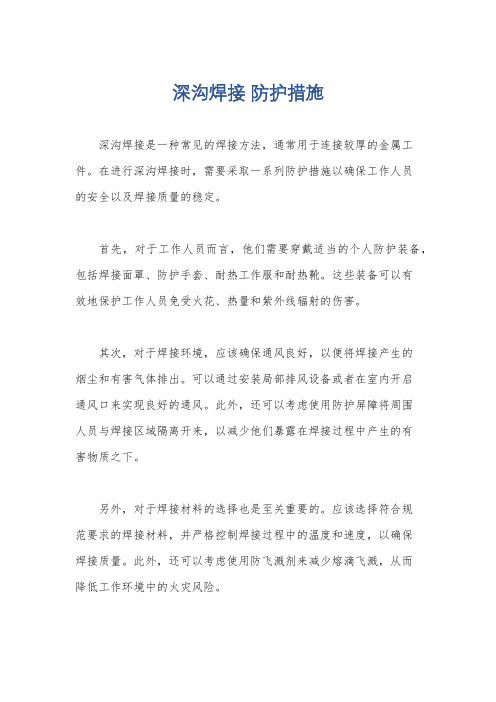 深沟焊接 防护措施

深沟焊接是一种常见的焊接方法，通常用于连接较厚的金属工件。在进行深沟焊接时，需要采取一系列防护措施以确保工作人员的安全以及焊接质量的稳定。

首先，对于工作人员而言，他们需要穿戴适当的个人防护装备，包括焊接面罩、防护手套、耐热工作服和耐热靴。这些装备可以有效地保护工作人员免受火花、热量和紫外线辐射的伤害。

其次，对于焊接环境，应该确保通风良好，以便将焊接产生的烟尘和有害气体排出。可以通过安装局部排风设备或者在室内开启通风口来实现良好的通风。此外，还可以考虑使用防护屏障将周围人员与焊接区域隔离开来，以减少他们暴露在焊接过程中产生的有害物质之下。

另外，对于焊接材料的选择也是至关重要的。应该选择符合规范要求的焊接材料，并严格控制焊接过程中的温度和速度，以确保焊接质量。此外，还可以考虑使用防飞溅剂来减少熔滴飞溅，从而降低工作环境中的火灾风险。